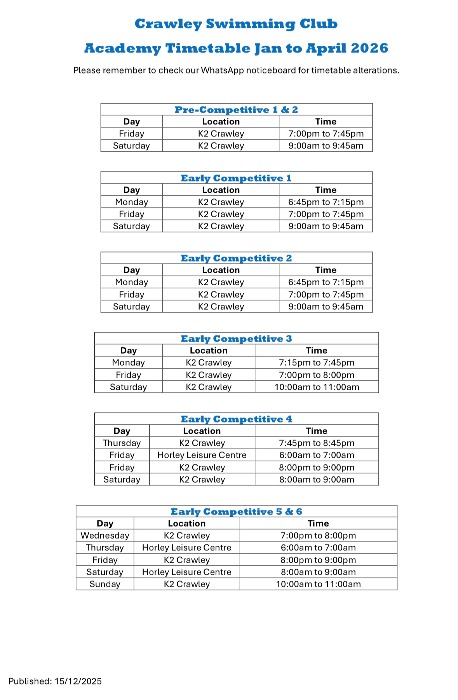 Crawley Swimming Club
Academy Timetable Jan to April 2026

Please remember to check our WhatsApp noticeboard for timetable alterations.

Pre-Competitive 1 & 2

| Day | Location | Time |
|---|---|---|
| Friday | K2 Crawley | 7:00pm to 7:45pm |
| Saturday | K2 Crawley | 9:00am to 9:45am |

Early Competitive 1

| Day | Location | Time |
|---|---|---|
| Monday | K2 Crawley | 6:45pm to 7:15pm |
| Friday | K2 Crawley | 7:00pm to 7:45pm |
| Saturday | K2 Crawley | 9:00am to 9:45am |

Early Competitive 2

| Day | Location | Time |
|---|---|---|
| Monday | K2 Crawley | 6:45pm to 7:15pm |
| Friday | K2 Crawley | 7:00pm to 7:45pm |
| Saturday | K2 Crawley | 9:00am to 9:45am |

Early Competitive 3

| Day | Location | Time |
|---|---|---|
| Monday | K2 Crawley | 7:15pm to 7:45pm |
| Friday | K2 Crawley | 7:00pm to 8:00pm |
| Saturday | K2 Crawley | 10:00am to 11:00am |

Early Competitive 4

| Day | Location | Time |
|---|---|---|
| Thursday | K2 Crawley | 7:45pm to 8:45pm |
| Friday | Horley Leisure Centre | 6:00am to 7:00am |
| Friday | K2 Crawley | 8:00pm to 9:00pm |
| Saturday | K2 Crawley | 8:00am to 9:00am |

Early Competitive 5 & 6

| Day | Location | Time |
|---|---|---|
| Wednesday | K2 Crawley | 7:00pm to 8:00pm |
| Thursday | Horley Leisure Centre | 6:00am to 7:00am |
| Friday | K2 Crawley | 8:00pm to 9:00pm |
| Saturday | Horley Leisure Centre | 8:00am to 9:00am |
| Sunday | K2 Crawley | 10:00am to 11:00am |

Published: 15/12/2025